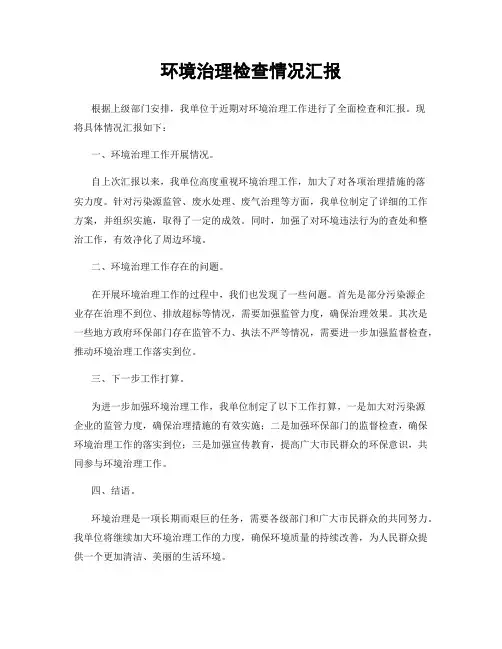 环境治理检查情况汇报

根据上级部门安排，我单位于近期对环境治理工作进行了全面检查和汇报。现将具体情况汇报如下：

一、环境治理工作开展情况。

自上次汇报以来，我单位高度重视环境治理工作，加大了对各项治理措施的落实力度。针对污染源监管、废水处理、废气治理等方面，我单位制定了详细的工作方案，并组织实施，取得了一定的成效。同时，加强了对环境违法行为的查处和整治工作，有效净化了周边环境。

二、环境治理工作存在的问题。

在开展环境治理工作的过程中，我们也发现了一些问题。首先是部分污染源企业存在治理不到位、排放超标等情况，需要加强监管力度，确保治理效果。其次是一些地方政府环保部门存在监管不力、执法不严等情况，需要进一步加强监督检查，推动环境治理工作落实到位。

三、下一步工作打算。

为进一步加强环境治理工作，我单位制定了以下工作打算，一是加大对污染源企业的监管力度，确保治理措施的有效实施；二是加强环保部门的监督检查，确保环境治理工作的落实到位；三是加强宣传教育，提高广大市民群众的环保意识，共同参与环境治理工作。

四、结语。

环境治理是一项长期而艰巨的任务，需要各级部门和广大市民群众的共同努力。我单位将继续加大环境治理工作的力度，确保环境质量的持续改善，为人民群众提供一个更加清洁、美丽的生活环境。